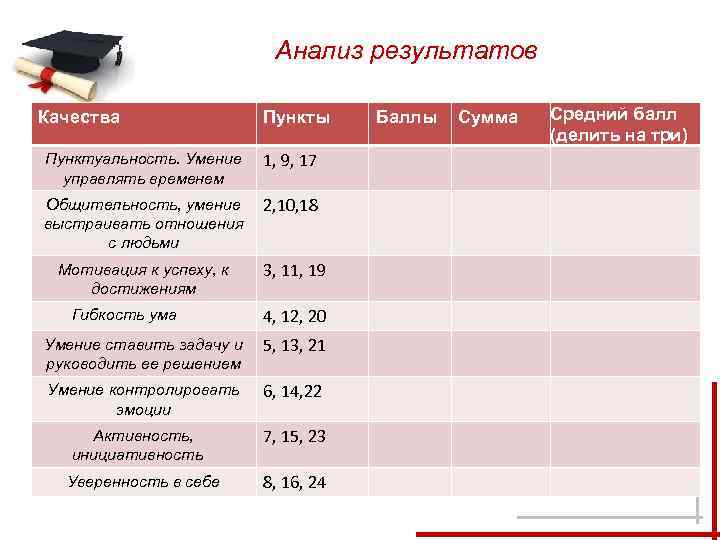 Анализ результатов

| Качества | Пункты | Баллы | Сумма | Средний балл (делить на три) |
|---|---|---|---|---|
| Пунктуальность. Умение управлять временем | 1, 9, 17 | | | |
| Общительность, умение выстраивать отношения с людьми | 2,10,18 | | | |
| Мотивация к успеху, к достижениям | 3, 11, 19 | | | |
| Гибкость ума | 4, 12, 20 | | | |
| Умение ставить задачу и руководить ее решением | 5, 13, 21 | | | |
| Умение контролировать эмоции | 6, 14,22 | | | |
| Активность, инициативность | 7, 15, 23 | | | |
| Уверенность в себе | 8, 16, 24 | | | |